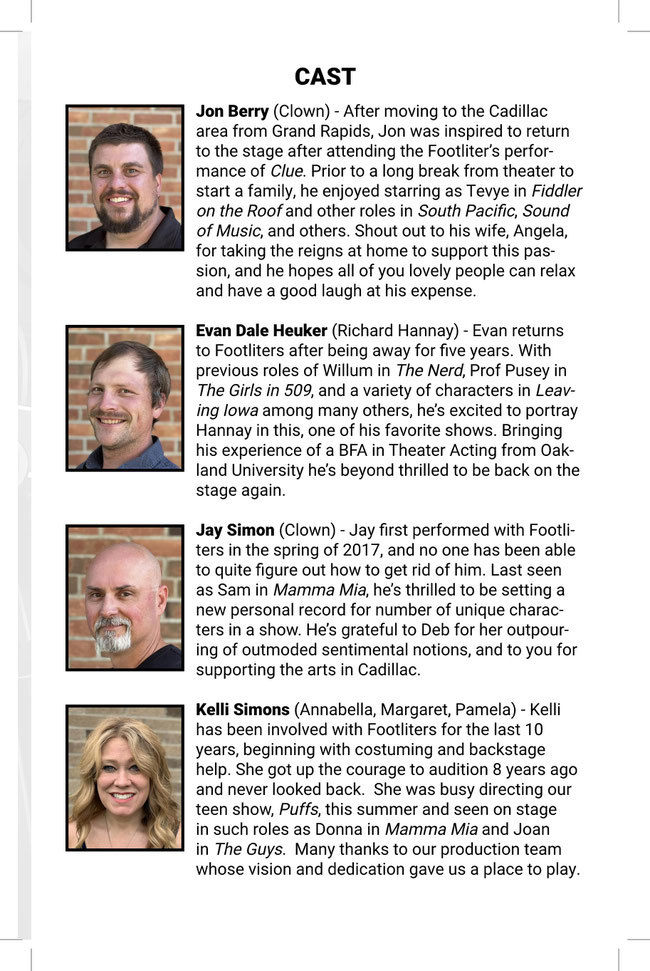 CAST

Jon Berry (Clown) - After moving to the Cadillac area from Grand Rapids, Jon was inspired to return to the stage after attending the Footliter's performance of Clue. Prior to a long break from theater to start a family, he enjoyed starring as Tevye in Fiddler on the Roof and other roles in South Pacific, Sound of Music, and others. Shout out to his wife, Angela, for taking the reigns at home to support this passion, and he hopes all of you lovely people can relax and have a good laugh at his expense.

Evan Dale Heuker (Richard Hannay) - Evan returns to Footliters after being away for five years. With previous roles of Willum in The Nerd, Prof Pusey in The Girls in 509, and a variety of characters in Leaving Iowa among many others, he's excited to portray Hannay in this, one of his favorite shows. Bringing his experience of a BFA in Theater Acting from Oakland University he's beyond thrilled to be back on the stage again.

Jay Simon (Clown) - Jay first performed with Footliters in the spring of 2017, and no one has been able to quite figure out how to get rid of him. Last seen as Sam in Mamma Mia, he's thrilled to be setting a new personal record for number of unique characters in a show. He's grateful to Deb for her outpouring of outmoded sentimental notions, and to you for supporting the arts in Cadillac.

Kelli Simons (Annabella, Margaret, Pamela) - Kelli has been involved with Footliters for the last 10 years, beginning with costuming and backstage help. She got up the courage to audition 8 years ago and never looked back. She was busy directing our teen show, Puffs, this summer and seen on stage in such roles as Donna in Mamma Mia and Joan in The Guys. Many thanks to our production team whose vision and dedication gave us a place to play.